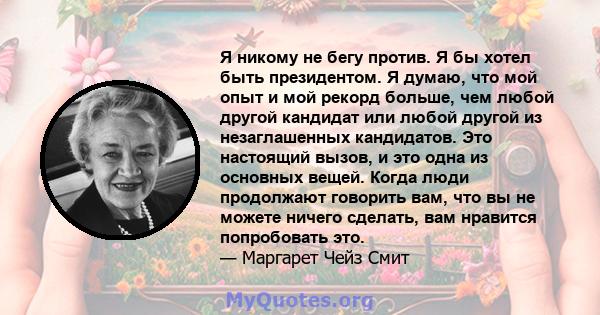 Я никому не бегу против. Я бы хотел быть президентом. Я думаю, что мой опыт и мой рекорд больше, чем любой другой кандидат или любой другой из незаглашенных кандидатов. Это настоящий вызов, и это одна из основных вещей. Когда люди продолжают говорить вам, что вы не можете ничего сделать, вам нравится попробовать это.
— Маргарет Чейз Смит

MyQuotes.org